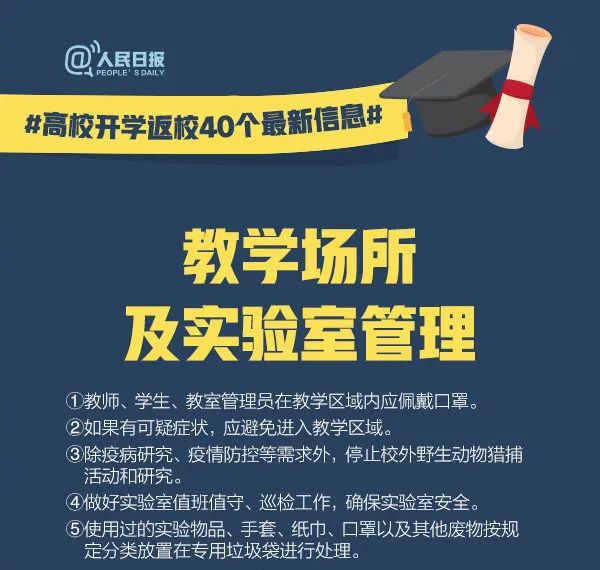 @人民日报
PEOPLE'S DAILY

#高校开学返校40个最新信息#

教学场所
及实验室管理

①教师、学生、教室管理员在教学区域内应佩戴口罩。

②如果有可疑症状，应避免进入教学区域。

③除疫病研究、疫情防控等需求外，停止校外野生动物猎捕活动和研究。

④做好实验室值班值守、巡检工作，确保实验室安全。

⑤使用过的实验物品、手套、纸巾、口罩以及其他废物按规定分类放置在专用垃圾袋进行处理。